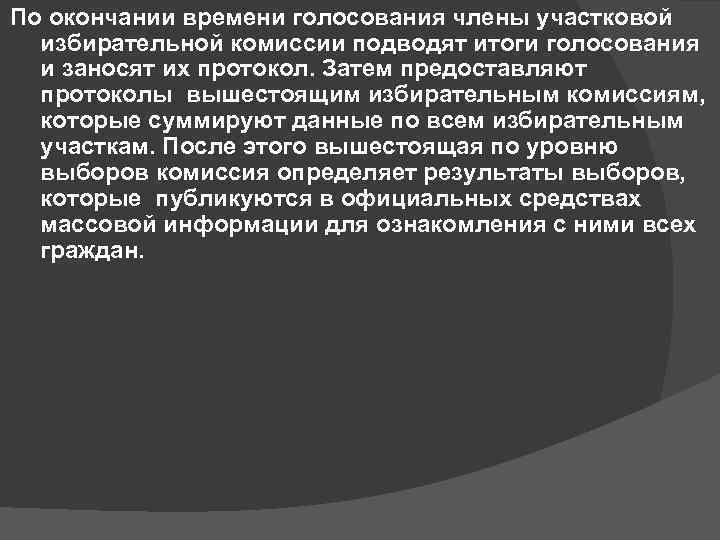 По окончании времени голосования члены участковой избирательной комиссии подводят итоги голосования и заносят их протокол. Затем предоставляют протоколы вышестоящим избирательным комиссиям, которые суммируют данные по всем избирательным участкам. После этого вышестоящая по уровню выборов комиссия определяет результаты выборов, которые публикуются в официальных средствах массовой информации для ознакомления с ними всех граждан.